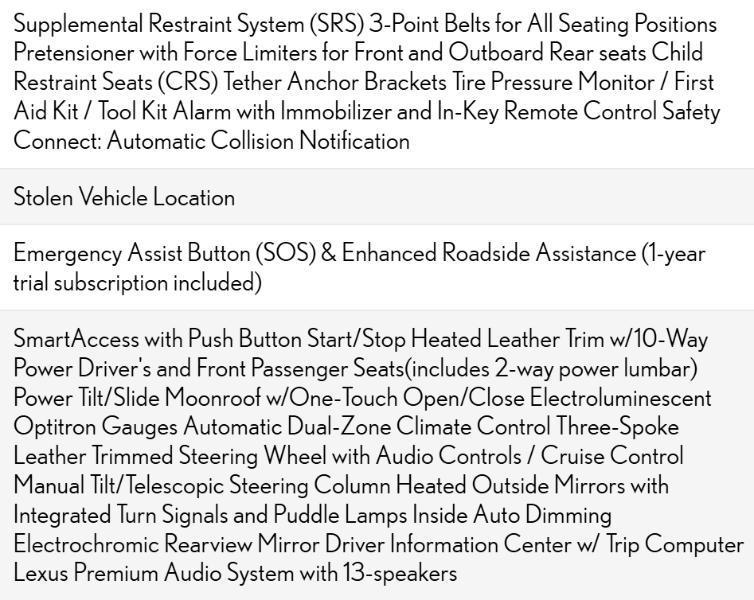 Supplemental Restraint System (SRS) 3-Point Belts for All Seating Positions Pretensioner with Force Limiters for Front and Outboard Rear seats Child Restraint Seats (CRS) Tether Anchor Brackets Tire Pressure Monitor / First Aid Kit / Tool Kit Alarm with Immobilizer and In-Key Remote Control Safety Connect: Automatic Collision Notification

Stolen Vehicle Location

Emergency Assist Button (SOS) & Enhanced Roadside Assistance (1-year trial subscription included)

SmartAccess with Push Button Start/Stop Heated Leather Trim w/10-Way Power Driver's and Front Passenger Seats(includes 2-way power lumbar) Power Tilt/Slide Moonroof w/One-Touch Open/Close Electroluminescent Optitron Gauges Automatic Dual-Zone Climate Control Three-Spoke Leather Trimmed Steering Wheel with Audio Controls / Cruise Control Manual Tilt/Telescopic Steering Column Heated Outside Mirrors with Integrated Turn Signals and Puddle Lamps Inside Auto Dimming Electrochromic Rearview Mirror Driver Information Center w/ Trip Computer Lexus Premium Audio System with 13-speakers